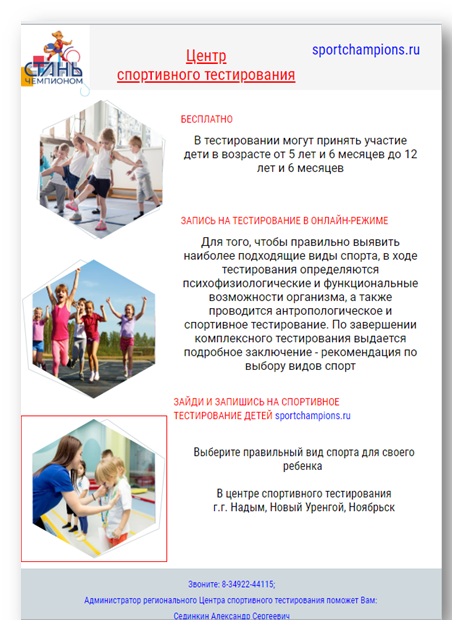 СТАНЬ ЧЕМПИОНОМ

Центр спортивного тестирования

sportchampions.ru

БЕСПЛАТНО

В тестировании могут принять участие дети в возрасте от 5 лет и 6 месяцев до 12 лет и 6 месяцев

ЗАПИСЬ НА ТЕСТИРОВАНИЕ В ОНЛАЙН-РЕЖИМЕ

Для того, чтобы правильно выявить наиболее подходящие виды спорта, в ходе тестирования определяются психофизиологические и функциональные возможности организма, а также проводится антропологическое и спортивное тестирование. По завершении комплексного тестирования выдается подробное заключение - рекомендация по выбору видов спорт

ЗАЙДИ И ЗАПИШИСЬ НА СПОРТИВНОЕ ТЕСТИРОВАНИЕ ДЕТЕЙ sportchampions.ru

Выберите правильный вид спорта для своего ребенка

В центре спортивного тестирования г.г. Надым, Новый Уренгой, Ноябрьск

Звоните: 8-34922-44115;

Администратор регионального Центра спортивного тестирования поможет Вам:

Сединкин Александр Сергеевич